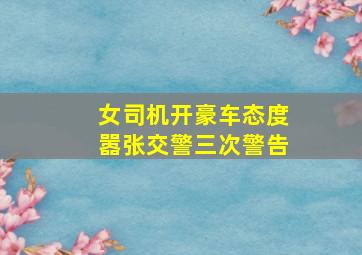 女司机开豪车态度嚣张交警三次警告